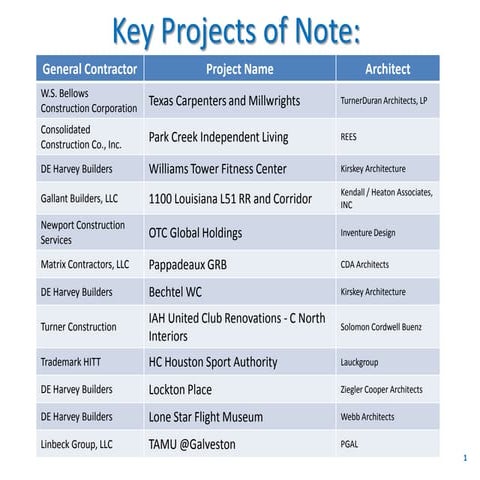 Key Projects of Note:

| General Contractor | Project Name | Architect |
|---|---|---|
| W.S. Bellows Construction Corporation | Texas Carpenters and Millwrights | TurnerDuran Architects, LP |
| Consolidated Construction Co., Inc. | Park Creek Independent Living | REES |
| DE Harvey Builders | Williams Tower Fitness Center | Kirskey Architecture |
| Gallant Builders, LLC | 1100 Louisiana L51 RR and Corridor | Kendall / Heaton Associates, INC |
| Newport Construction Services | OTC Global Holdings | Inventure Design |
| Matrix Contractors, LLC | Pappadeaux GRB | CDA Architects |
| DE Harvey Builders | Bechtel WC | Kirskey Architecture |
| Turner Construction | IAH United Club Renovations - C North Interiors | Solomon Cordwell Buenz |
| Trademark HITT | HC Houston Sport Authority | Lauckgroup |
| DE Harvey Builders | Lockton Place | Ziegler Cooper Architects |
| DE Harvey Builders | Lone Star Flight Museum | Webb Architects |
| Linbeck Group, LLC | TAMU @Galveston | PGAL |

1